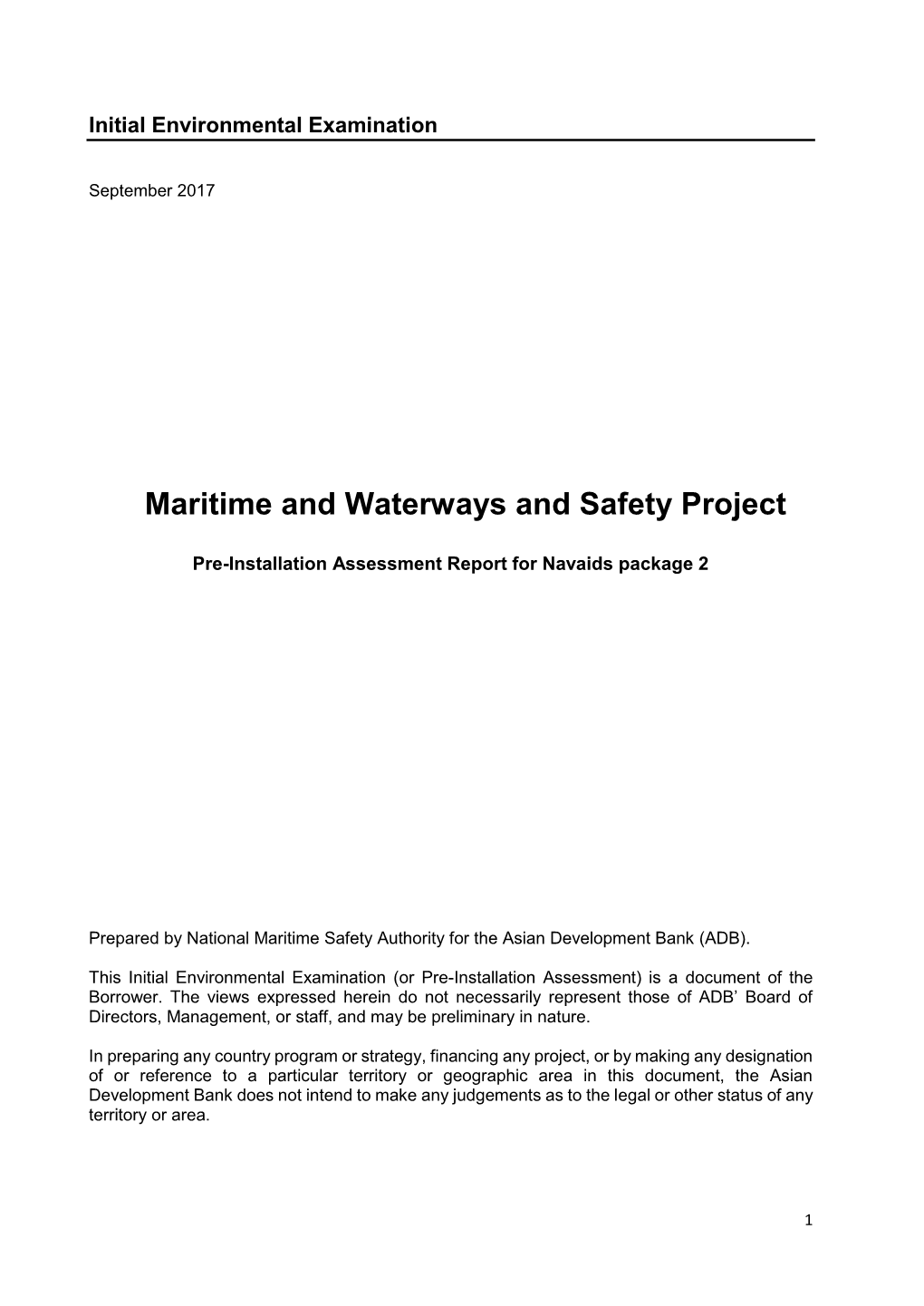 Initial Environmental Examination

September 2017

Maritime and Waterways and Safety Project

Pre-Installation Assessment Report for Navaids package 2

Prepared by National Maritime Safety Authority for the Asian Development Bank (ADB).

This Initial Environmental Examination (or Pre-Installation Assessment) is a document of the Borrower. The views expressed herein do not necessarily represent those of ADB' Board of Directors, Management, or staff, and may be preliminary in nature.

In preparing any country program or strategy, financing any project, or by making any designation of or reference to a particular territory or geographic area in this document, the Asian Development Bank does not intend to make any judgements as to the legal or other status of any territory or area.

1